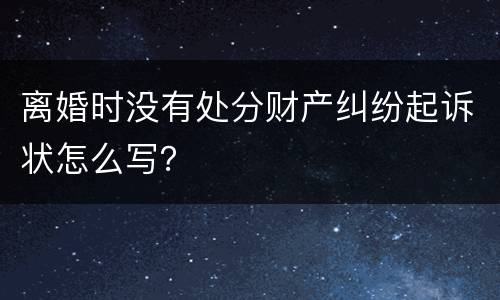 离婚时没有处分财产纠纷起诉状怎么写?